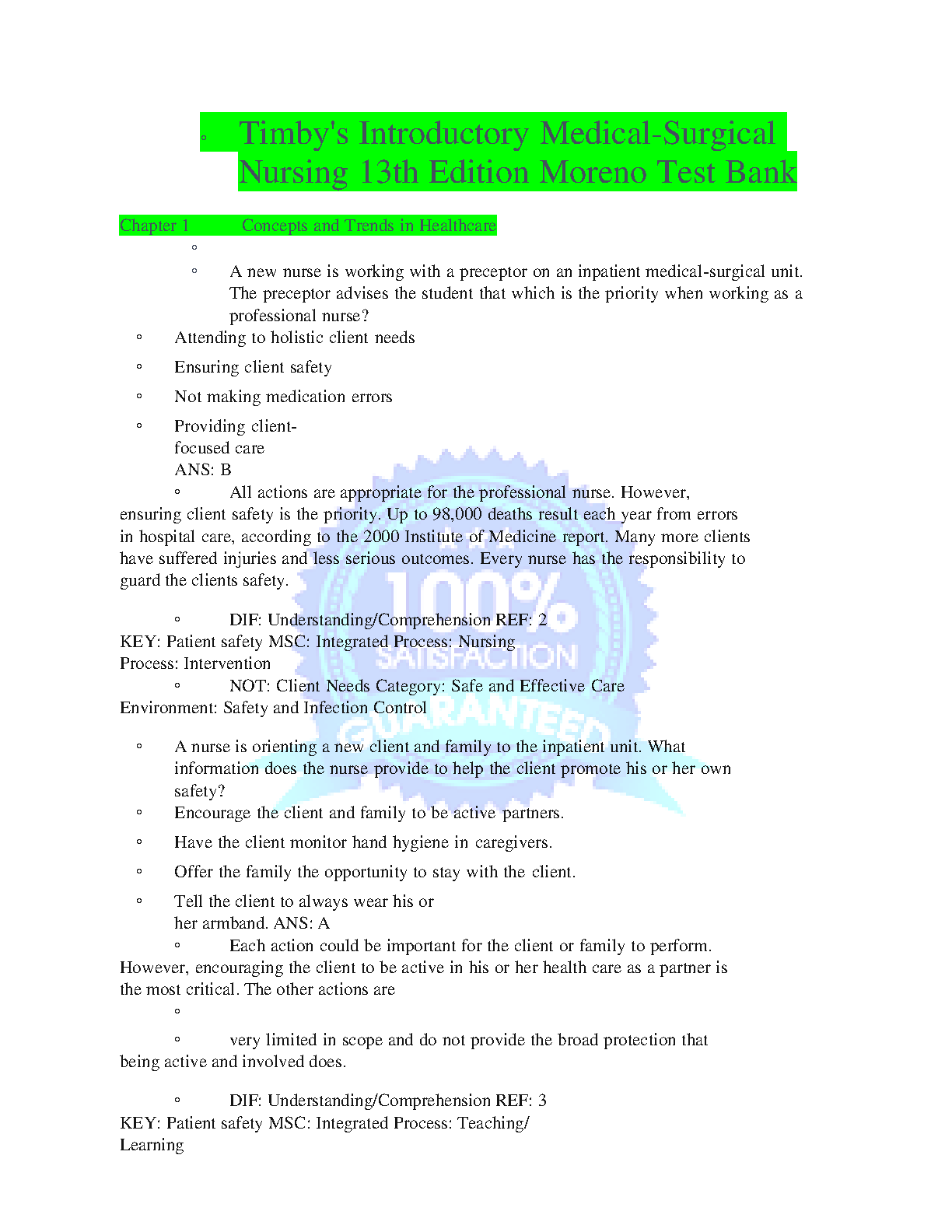 ◦ Timby's Introductory Medical-Surgical Nursing 13th Edition Moreno Test Bank

Chapter 1 Concepts and Trends in Healthcare

◦

◦ A new nurse is working with a preceptor on an inpatient medical-surgical unit. The preceptor advises the student that which is the priority when working as a professional nurse?

◦ Attending to holistic client needs

◦ Ensuring client safety

◦ Not making medication errors

◦ Providing client-focused care
ANS: B

◦ All actions are appropriate for the professional nurse. However, ensuring client safety is the priority. Up to 98,000 deaths result each year from errors in hospital care, according to the 2000 Institute of Medicine report. Many more clients have suffered injuries and less serious outcomes. Every nurse has the responsibility to guard the clients safety.

◦ DIF: Understanding/Comprehension REF: 2
KEY: Patient safety MSC: Integrated Process: Nursing Process: Intervention

◦ NOT: Client Needs Category: Safe and Effective Care Environment: Safety and Infection Control

◦ A nurse is orienting a new client and family to the inpatient unit. What information does the nurse provide to help the client promote his or her own safety?

◦ Encourage the client and family to be active partners.

◦ Have the client monitor hand hygiene in caregivers.

◦ Offer the family the opportunity to stay with the client.

◦ Tell the client to always wear his or her armband. ANS: A

◦ Each action could be important for the client or family to perform. However, encouraging the client to be active in his or her health care as a partner is the most critical. The other actions are

◦

◦ very limited in scope and do not provide the broad protection that being active and involved does.

◦ DIF: Understanding/Comprehension REF: 3
KEY: Patient safety MSC: Integrated Process: Teaching/ Learning

100% SATISFACTION GUARANTEED